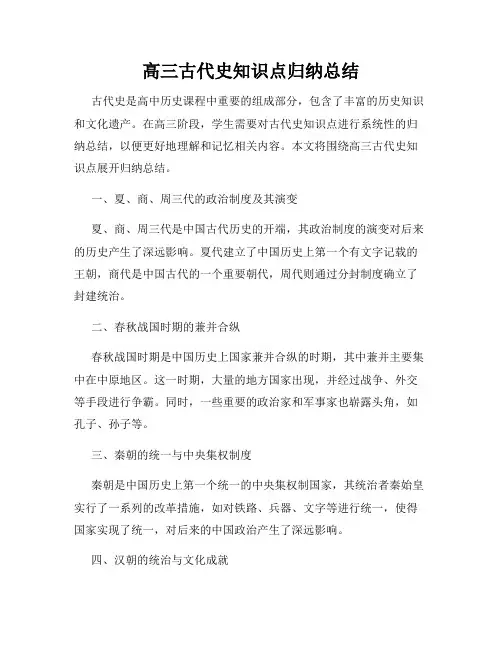 高三古代史知识点归纳总结

古代史是高中历史课程中重要的组成部分，包含了丰富的历史知识和文化遗产。在高三阶段，学生需要对古代史知识点进行系统性的归纳总结，以便更好地理解和记忆相关内容。本文将围绕高三古代史知识点展开归纳总结。

一、夏、商、周三代的政治制度及其演变

夏、商、周三代是中国古代历史的开端，其政治制度的演变对后来的历史产生了深远影响。夏代建立了中国历史上第一个有文字记载的王朝，商代是中国古代的一个重要朝代，周代则通过分封制度确立了封建统治。

二、春秋战国时期的兼并合纵

春秋战国时期是中国历史上国家兼并合纵的时期，其中兼并主要集中在中原地区。这一时期，大量的地方国家出现，并经过战争、外交等手段进行争霸。同时，一些重要的政治家和军事家也崭露头角，如孔子、孙子等。

三、秦朝的统一与中央集权制度

秦朝是中国历史上第一个统一的中央集权制国家，其统治者秦始皇实行了一系列的改革措施，如对铁路、兵器、文字等进行统一，使得国家实现了统一，对后来的中国政治产生了深远影响。

四、汉朝的统治与文化成就